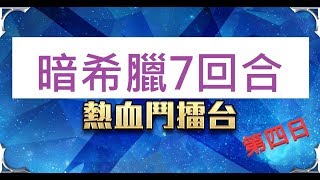 暗希臘7回合
熱血鬥擂台
第四日